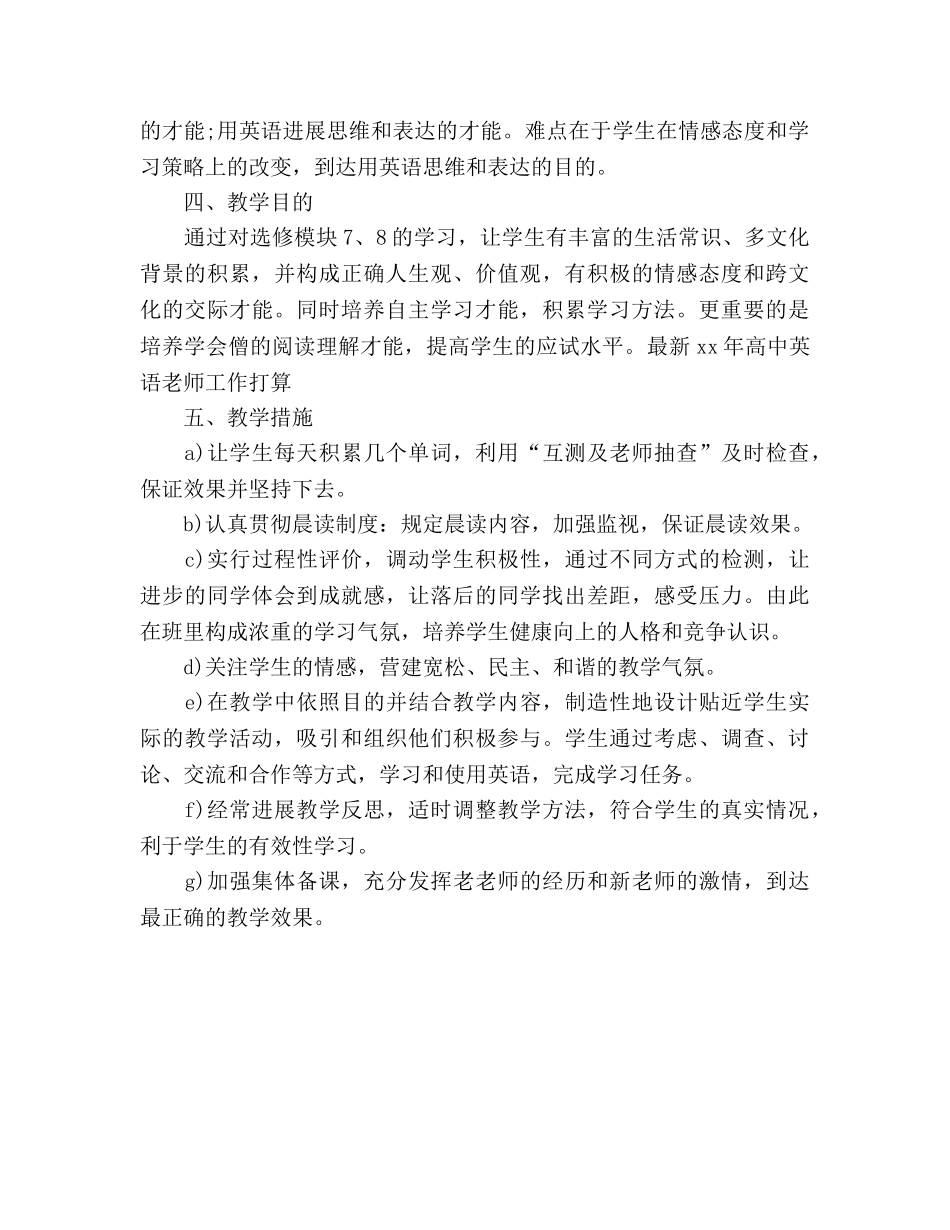 的才能;用英语进展思维和表达的才能。难点在于学生在情感态度和学习策略上的改变，到达用英语思维和表达的目的。

四、教学目的

通过对选修模块 7、8 的学习，让学生有丰富的生活常识、多文化背景的积累，并构成正确人生观、价值观，有积极的情感态度和跨文化的交际才能。同时培养自主学习才能，积累学习方法。更重要的是培养学会僧的阅读理解才能，提高学生的应试水平。最新 xx 年高中英语老师工作打算

五、教学措施

a)让学生每天积累几个单词，利用“互测及老师抽查”及时检查，保证效果并坚持下去。

b)认真贯彻晨读制度：规定晨读内容，加强监视，保证晨读效果。

c)实行过程性评价，调动学生积极性，通过不同方式的检测，让进步的同学体会到成就感，让落后的同学找出差距，感受压力。由此在班里构成浓重的学习气氛，培养学生健康向上的人格和竞争认识。

d)关注学生的情感，营建宽松、民主、和谐的教学气氛。

e)在教学中依照目的并结合教学内容，制造性地设计贴近学生实际的教学活动，吸引和组织他们积极参与。学生通过考虑、调查、讨论、交流和合作等方式，学习和使用英语，完成学习任务。

f)经常进展教学反思，适时调整教学方法，符合学生的真实情况，利于学生的有效性学习。

g)加强集体备课，充分发挥老老师的经历和新老师的激情，到达最正确的教学效果。